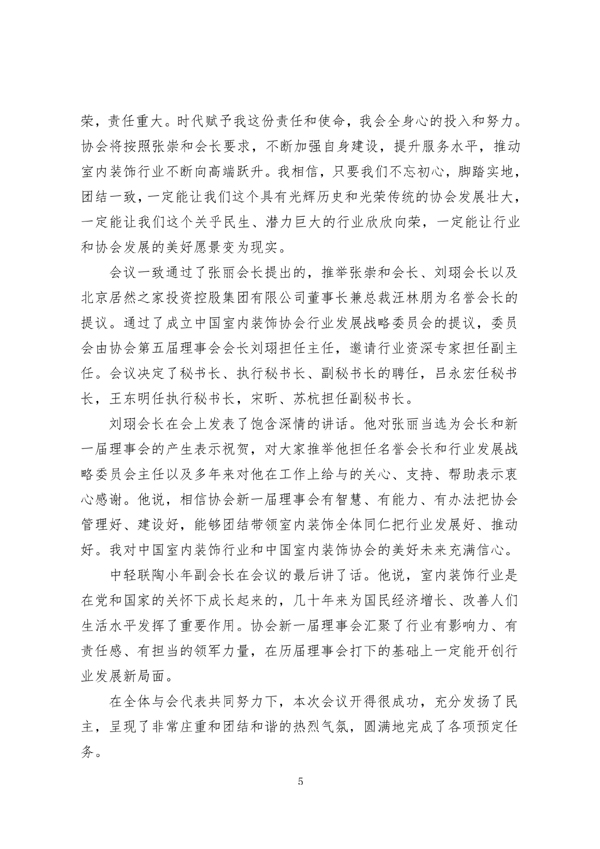 荣，责任重大。时代赋予我这份责任和使命，我会全身心的投入和努力。协会将按照张崇和会长要求，不断加强自身建设，提升服务水平，推动室内装饰行业不断向高端跃升。我相信，只要我们不忘初心，脚踏实地，团结一致，一定能让我们这个具有光辉历史和光荣传统的协会发展壮大，一定能让我们这个关乎民生、潜力巨大的行业欣欣向荣，一定能让行业和协会发展的美好愿景变为现实。

会议一致通过了张丽会长提出的，推举张崇和会长、刘珝会长以及北京居然之家投资控股集团有限公司董事长兼总裁汪林朋为名誉会长的提议。通过了成立中国室内装饰协会行业发展战略委员会的提议，委员会由协会第五届理事会会长刘珝担任主任，邀请行业资深专家担任副主任。会议决定了秘书长、执行秘书长、副秘书长的聘任，吕永宏任秘书长，王东明任执行秘书长，宋昕、苏杭担任副秘书长。

刘珝会长在会上发表了饱含深情的讲话。他对张丽当选为会长和新一届理事会的产生表示祝贺，对大家推举他担任名誉会长和行业发展战略委员会主任以及多年来对他在工作上给与的关心、支持、帮助表示衷心感谢。他说，相信协会新一届理事会有智慧、有能力、有办法把协会管理好、建设好，能够团结带领室内装饰全体同仁把行业发展好、推动好。我对中国室内装饰行业和中国室内装饰协会的美好未来充满信心。

中轻联陶小年副会长在会议的最后讲了话。他说，室内装饰行业是在党和国家的关怀下成长起来的，几十年来为国民经济增长、改善人们生活水平发挥了重要作用。协会新一届理事会汇聚了行业有影响力、有责任感、有担当的领军力量，在历届理事会打下的基础上一定能开创行业发展新局面。

在全体与会代表共同努力下，本次会议开得很成功，充分发扬了民主，呈现了非常庄重和团结和谐的热烈气氛，圆满地完成了各项预定任务。

5